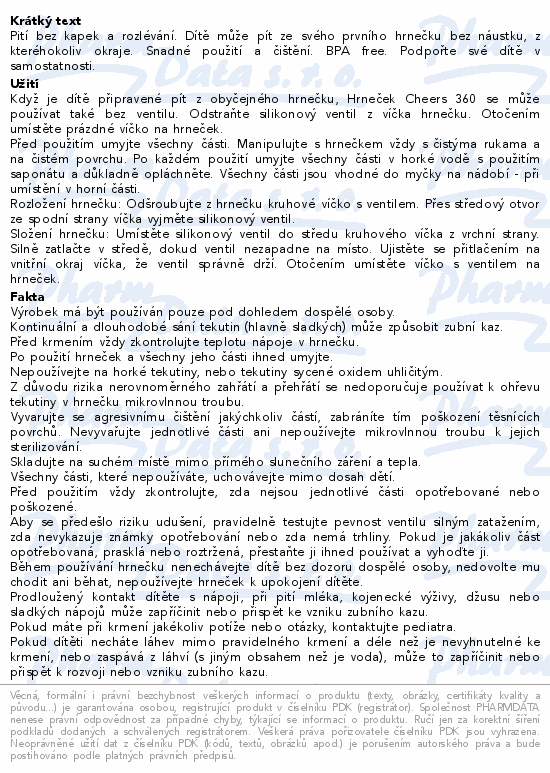 **Krátký text**
Pití bez kapek a rozlévání. Dítě může pít ze svého prvního hrnečku bez náustku, z kteréhokoliv okraje. Snadné použití a čištění. BPA free. Podpořte své dítě v samostatnosti.

**Užití**
Když je dítě připravené pít z obyčejného hrnečku, Hrneček Cheers 360 se může používat také bez ventilu. Odstraňte silikonový ventil z víčka hrnečku. Otočením umístěte prázdné víčko na hrneček.
Před použitím umyjte všechny části. Manipulujte s hrnečkem vždy s čistýma rukama a na čistém povrchu. Po každém použití umyjte všechny části v horké vodě s použitím saponátu a důkladně opláchněte. Všechny části jsou vhodné do myčky na nádobí - při umístění v horní části.
Rozložení hrnečku: Odšroubujte z hrnečku kruhové víčko s ventilem. Přes středový otvor ze spodní strany víčka vyjměte silikonový ventil.
Složení hrnečku: Umístěte silikonový ventil do středu kruhového víčka z vrchní strany. Silně zatlačte v středě, dokud ventil nezapadne na místo. Ujistěte se přitlačením na vnitřní okraj víčka, že ventil správně drží. Otočením umístěte víčko s ventilem na hrneček.

**Fakta**
Výrobek má být používán pouze pod dohledem dospělé osoby.
Kontinuální a dlouhodobé sání tekutin (hlavně sladkých) může způsobit zubní kaz.
Před krmením vždy zkontrolujte teplotu nápoje v hrnečku.
Po použití hrneček a všechny jeho části ihned umyjte.
Nepoužívejte na horké tekutiny, nebo tekutiny sycené oxidem uhličitým.
Z důvodu rizika nerovnoměrného zahřátí a přehřátí se nedoporučuje používat k ohřevu tekutiny v hrnečku mikrovlnnou troubu.
Vyvarujte se agresivnímu čištění jakýchkoliv částí, zabráníte tím poškození těsnících povrchů. Nevyvařujte jednotlivé části ani nepoužívejte mikrovlnnou troubu k jejich sterilizování.
Skladujte na suchém místě mimo přímého slunečního záření a tepla.
Všechny části, které nepoužíváte, uchovávejte mimo dosah dětí.
Před použitím vždy zkontrolujte, zda nejsou jednotlivé části opotřebované nebo poškozené.
Aby se předešlo riziku udušení, pravidelně testujte pevnost ventilu silným zatažením, zda nevykazuje známky opotřebování nebo zda nemá trhliny. Pokud je jakákoliv část opotřebovaná, prasklá nebo roztržená, přestaňte ji ihned používat a vyhoďte ji.
Během používání hrnečku nenechávejte dítě bez dozoru dospělé osoby, nedovolte mu chodit ani běhat, nepoužívejte hrneček k upokojení dítěte.
Prodloužený kontakt dítěte s nápoji, při pití mléka, kojenecké výživy, džusu nebo sladkých nápojů může zapříčinit nebo přispět ke vzniku zubního kazu.
Pokud máte při krmení jakékoliv potíže nebo otázky, kontaktujte pediatra.
Pokud dítěti necháte láhev mimo pravidelného krmení a déle než je nevyhnutelné ke krmení, nebo zaspává z láhví (s jiným obsahem než je voda), může to zapříčinit nebo přispět k rozvoji nebo vzniku zubního kazu.

Věcná, formální i právní bezchybnost veškerých informací o produktu (texty, obrázky, certifikáty kvality a původu...) je garantována osobou, registrující produkt v číselníku PDK (registrátor). Společnost PHARMDATA nenese právní odpovědnost za případné chyby, týkající se informací o produktu. Ručí jen za korektní šíření podkladů dodaných a schválených registrátorem. Veškerá práva pořizovatele číselníku PDK jsou vyhrazena. Neoprávněné užití dat z číselníku PDK (kódů, textů, obrázků apod.) je porušením autorského práva a bude postihováno podle platných právních předpisů.